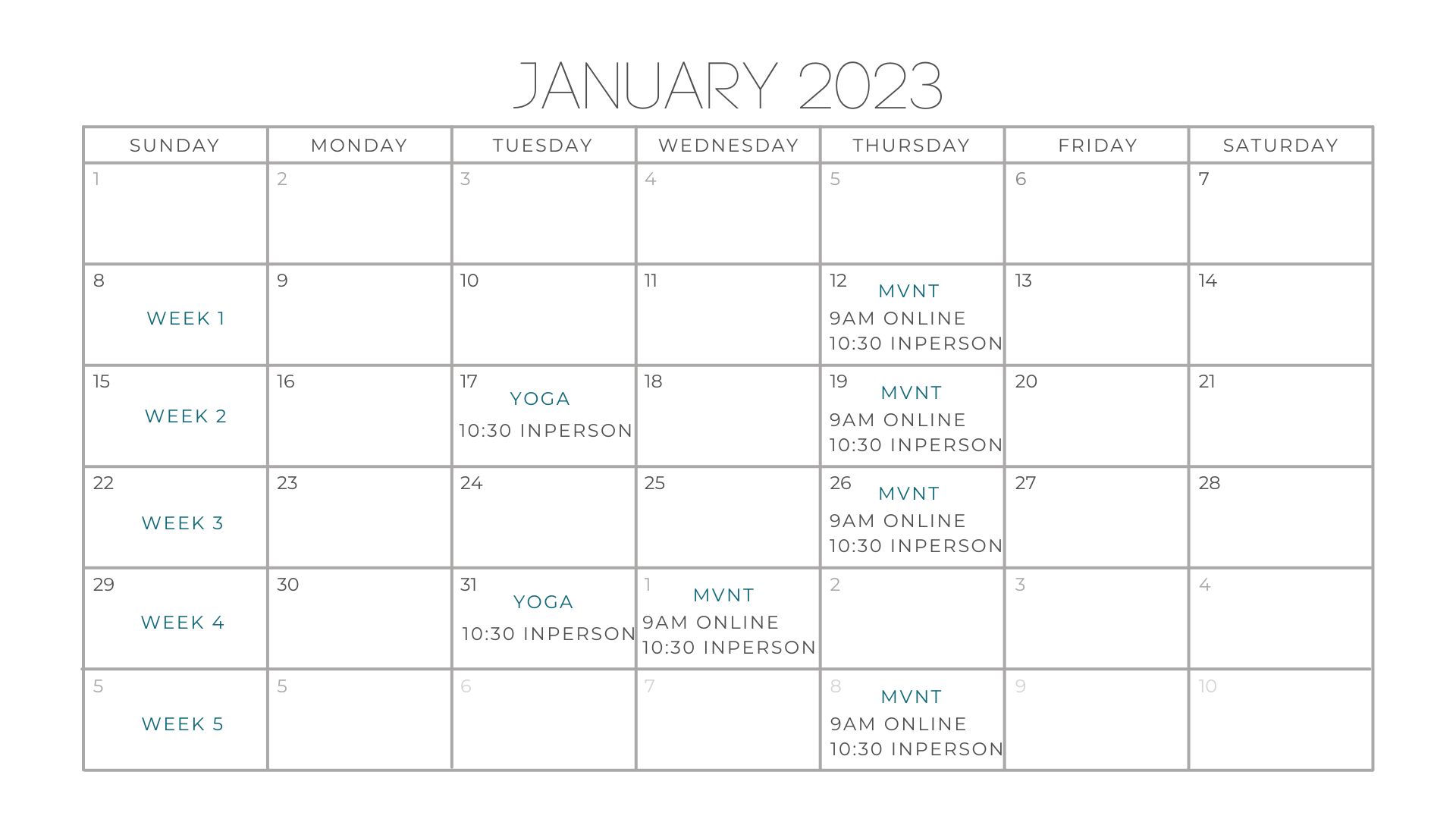 JANUARY 2023

| SUNDAY | MONDAY | TUESDAY | WEDNESDAY | THURSDAY | FRIDAY | SATURDAY |
|---|---|---|---|---|---|---|
| 1 | 2 | 3 | 4 | 5 | 6 | 7 |
| 8 WEEK 1 | 9 | 10 | 11 | 12 MVNT 9AM ONLINE 10:30 INPERSON | 13 | 14 |
| 15 WEEK 2 | 16 | 17 YOGA 10:30 INPERSON | 18 | 19 MVNT 9AM ONLINE 10:30 INPERSON | 20 | 21 |
| 22 WEEK 3 | 23 | 24 | 25 | 26 MVNT 9AM ONLINE 10:30 INPERSON | 27 | 28 |
| 29 WEEK 4 | 30 | 31 YOGA 10:30 INPERSON | 1 MVNT 9AM ONLINE 10:30 INPERSON | 2 | 3 | 4 |
| 5 WEEK 5 | 5 | 6 | 7 | 8 MVNT 9AM ONLINE 10:30 INPERSON | 9 | 10 |